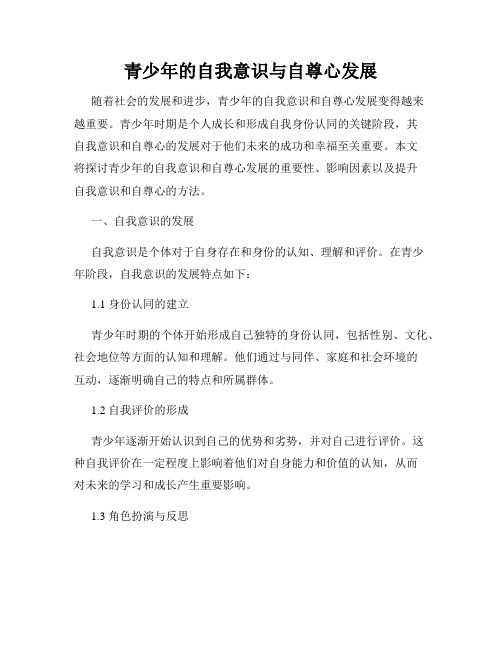 青少年的自我意识与自尊心发展

随着社会的发展和进步，青少年的自我意识和自尊心发展变得越来越重要。青少年时期是个人成长和形成自我身份认同的关键阶段，其自我意识和自尊心的发展对于他们未来的成功和幸福至关重要。本文将探讨青少年的自我意识和自尊心发展的重要性、影响因素以及提升自我意识和自尊心的方法。

一、自我意识的发展

自我意识是个体对于自身存在和身份的认知、理解和评价。在青少年阶段，自我意识的发展特点如下：

1.1 身份认同的建立

青少年时期的个体开始形成自己独特的身份认同，包括性别、文化、社会地位等方面的认知和理解。他们通过与同伴、家庭和社会环境的互动，逐渐明确自己的特点和所属群体。

1.2 自我评价的形成

青少年逐渐开始认识到自己的优势和劣势，并对自己进行评价。这种自我评价在一定程度上影响着他们对自身能力和价值的认知，从而对未来的学习和成长产生重要影响。

1.3 角色扮演与反思